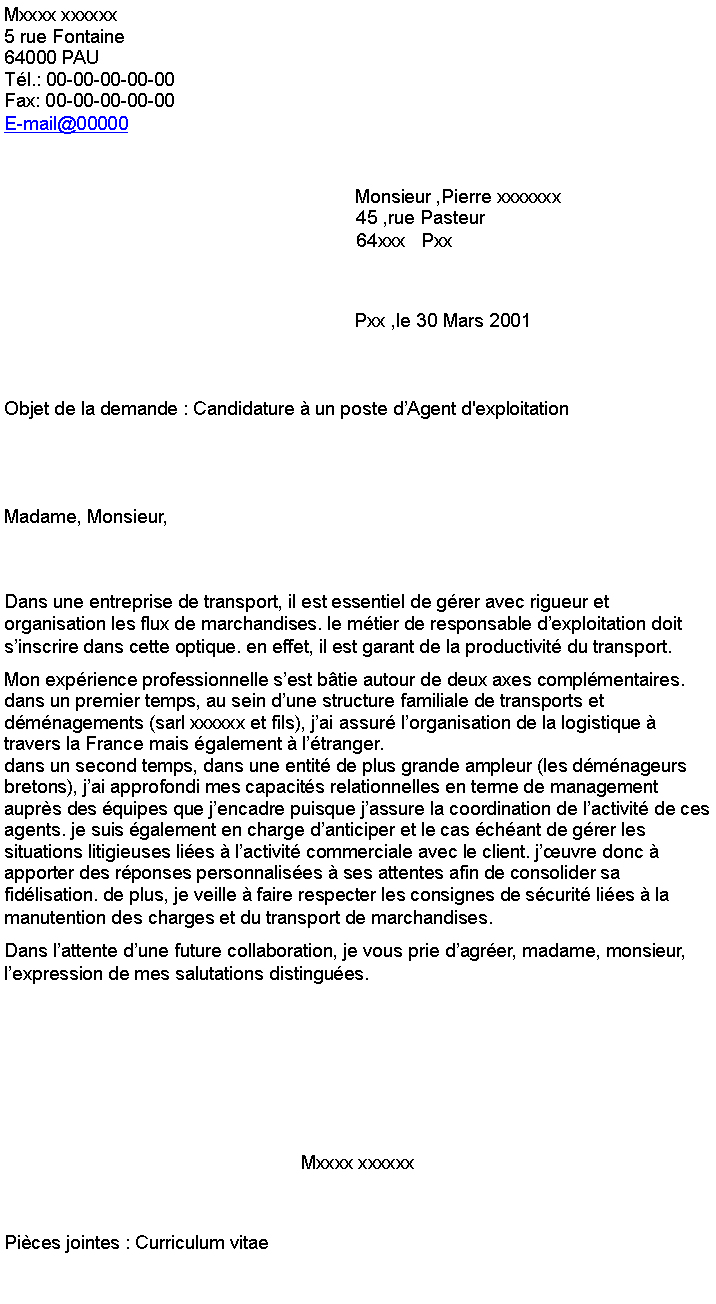 Mxxxx xxxxxx
5 rue Fontaine
64000 PAU
Tél.: 00-00-00-00-00
Fax: 00-00-00-00-00
E-mail@00000

Monsieur ,Pierre xxxxxxx
45 ,rue Pasteur
64xxx Pxx

Pxx ,le 30 Mars 2001

Objet de la demande : Candidature à un poste d’Agent d'exploitation

Madame, Monsieur,

Dans une entreprise de transport, il est essentiel de gérer avec rigueur et organisation les flux de marchandises. le métier de responsable d’exploitation doit s’inscrire dans cette optique. en effet, il est garant de la productivité du transport.

Mon expérience professionnelle s’est bâtie autour de deux axes complémentaires. dans un premier temps, au sein d’une structure familiale de transports et déménagements (sarl xxxxxx et fils), j’ai assuré l’organisation de la logistique à travers la France mais également à l’étranger.
dans un second temps, dans une entité de plus grande ampleur (les déménageurs bretons), j’ai approfondi mes capacités relationnelles en terme de management auprès des équipes que j’encadre puisque j’assure la coordination de l’activité de ces agents. je suis également en charge d’anticiper et le cas échéant de gérer les situations litigieuses liées à l’activité commerciale avec le client. j’œuvre donc à apporter des réponses personnalisées à ses attentes afin de consolider sa fidélisation. de plus, je veille à faire respecter les consignes de sécurité liées à la manutention des charges et du transport de marchandises.

Dans l’attente d’une future collaboration, je vous prie d’agréer, madame, monsieur, l’expression de mes salutations distinguées.

Mxxxx xxxxxx

Pièces jointes : Curriculum vitae